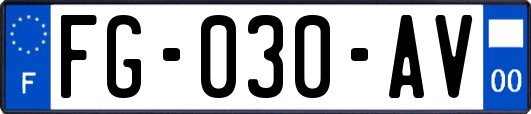 F

FG-030-AV

00